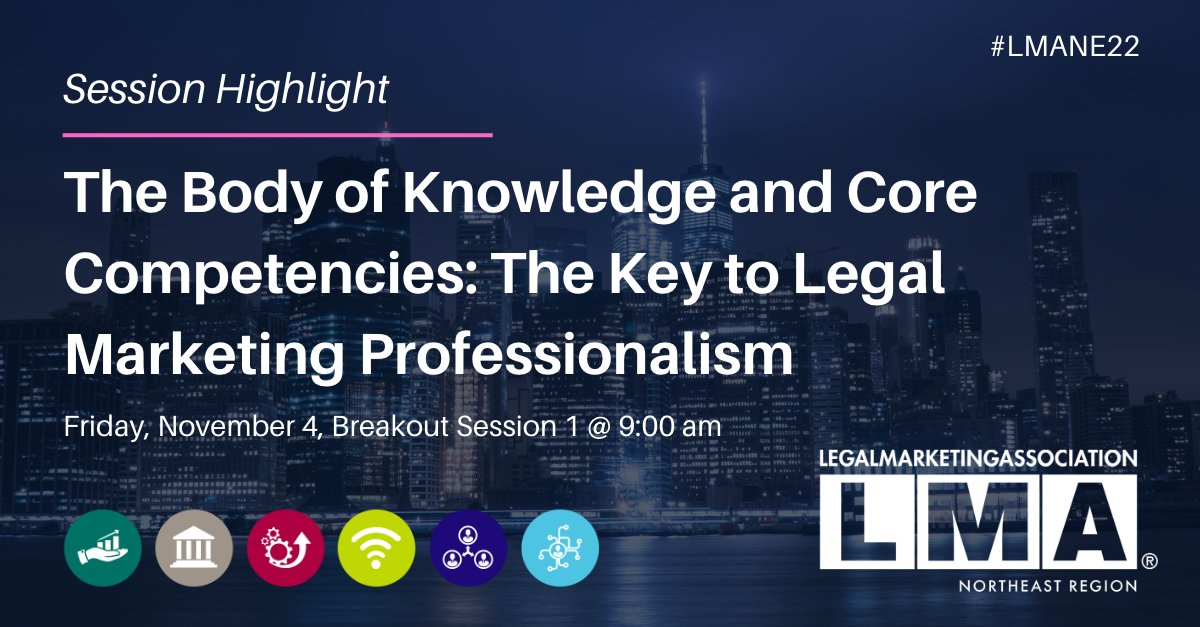 #LMANE22

Session Highlight

The Body of Knowledge and Core Competencies: The Key to Legal Marketing Professionalism

Friday, November 4, Breakout Session 1 @ 9:00 am

LEGALMARKETINGASSOCIATION
LMA®
NORTHEAST REGION